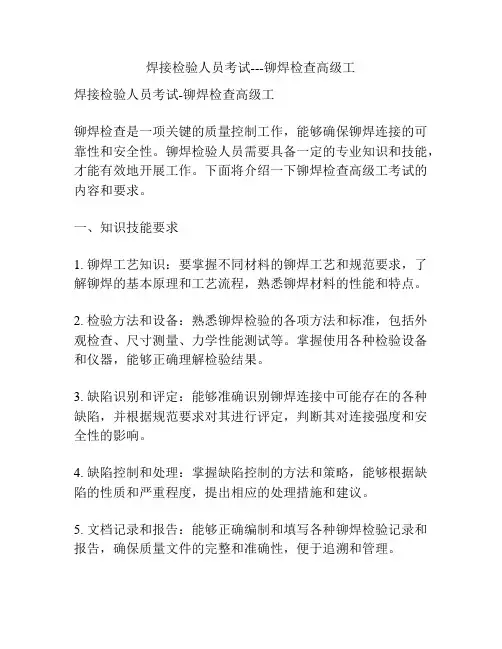 焊接检验人员考试---铆焊检查高级工

焊接检验人员考试-铆焊检查高级工

铆焊检查是一项关键的质量控制工作，能够确保铆焊连接的可靠性和安全性。铆焊检验人员需要具备一定的专业知识和技能，才能有效地开展工作。下面将介绍一下铆焊检查高级工考试的内容和要求。

一、知识技能要求

1. 铆焊工艺知识：要掌握不同材料的铆焊工艺和规范要求，了解铆焊的基本原理和工艺流程，熟悉铆焊材料的性能和特点。

2. 检验方法和设备：熟悉铆焊检验的各项方法和标准，包括外观检查、尺寸测量、力学性能测试等。掌握使用各种检验设备和仪器，能够正确理解检验结果。

3. 缺陷识别和评定：能够准确识别铆焊连接中可能存在的各种缺陷，并根据规范要求对其进行评定，判断其对连接强度和安全性的影响。

4. 缺陷控制和处理：掌握缺陷控制的方法和策略，能够根据缺陷的性质和严重程度，提出相应的处理措施和建议。

5. 文档记录和报告：能够正确编制和填写各种铆焊检验记录和报告，确保质量文件的完整和准确性，便于追溯和管理。